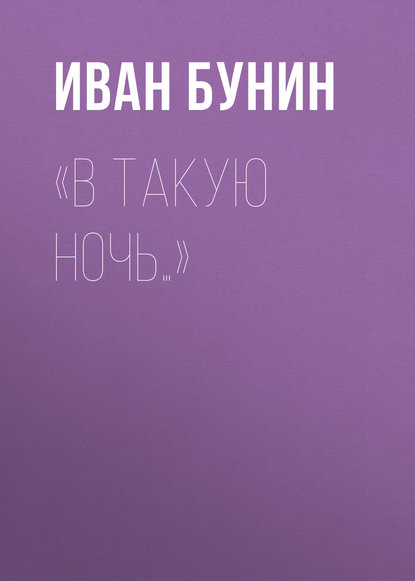 ИВАН БУНИН

«В ТАКУЮ НОЧЬ…»